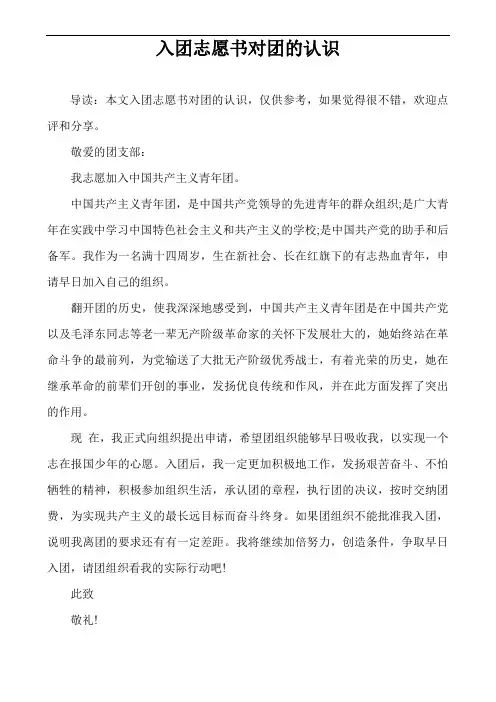 入团志愿书对团的认识

导读：本文入团志愿书对团的认识，仅供参考，如果觉得很不错，欢迎点评和分享。

敬爱的团支部：

我志愿加入中国共产主义青年团。

中国共产主义青年团，是中国共产党领导的先进青年的群众组织;是广大青年在实践中学习中国特色社会主义和共产主义的学校;是中国共产党的助手和后备军。我作为一名满十四周岁，生在新社会、长在红旗下的有志热血青年，申请早日加入自己的组织。

翻开团的历史，使我深深地感受到，中国共产主义青年团是在中国共产党以及毛泽东同志等老一辈无产阶级革命家的关怀下发展壮大的，她始终站在革命斗争的最前列，为党输送了大批无产阶级优秀战士，有着光荣的历史，她在继承革命的前辈们开创的事业，发扬优良传统和作风，并在此方面发挥了突出的作用。

现 在，我正式向组织提出申请，希望团组织能够早日吸收我，以实现一个志在报国少年的心愿。入团后，我一定更加积极地工作，发扬艰苦奋斗、不怕牺牲的精神，积极参加组织生活，承认团的章程，执行团的决议，按时交纳团费，为实现共产主义的最长远目标而奋斗终身。如果团组织不能批准我入团，说明我离团的要求还有有一定差距。我将继续加倍努力，创造条件，争取早日入团，请团组织看我的实际行动吧!

此致

敬礼!